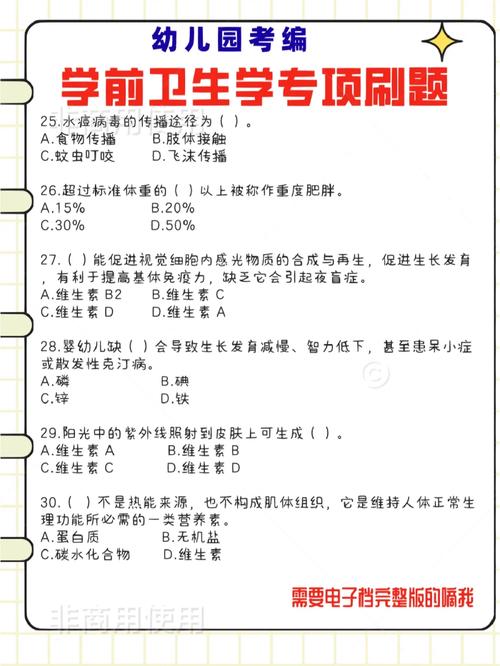 幼儿园考编

学前卫生学专项刷题

25.水痘病毒的传播途径为（ ）。
A.食物传播　　B.肢体接触
C.蚊虫叮咬　　D.飞沫传播

26.超过标准体重的（ ）以上被称作重度肥胖。
A.15%　　B.20%
C.30%　　D.50%

27.（ ）能促进视觉细胞内感光物质的合成与再生，促进生长发育，有利于提高基体免疫力，缺乏它会引起夜盲症。
A.维生素 B2　　B.维生素 C
C.维生素 D　　D.维生素 A

28.婴幼儿缺（ ）会导致生长发育减慢、智力低下，甚至患呆小症或散发性克汀病。
A.磷　　B.碘
C.锌　　D.铁

29.阳光中的紫外线照射到皮肤上可生成（ ）。
A.维生素 A　　B.维生素 B
C.维生素 C　　D.维生素 D

30.（ ）不是热能来源，也不构成肌体组织，它是维持人体正常生理功能所必需的一类营养素。
A.蛋白质　　B.无机盐
C.碳水化合物　　D.维生素

需要电子档完整版的嘀我

非商用使用